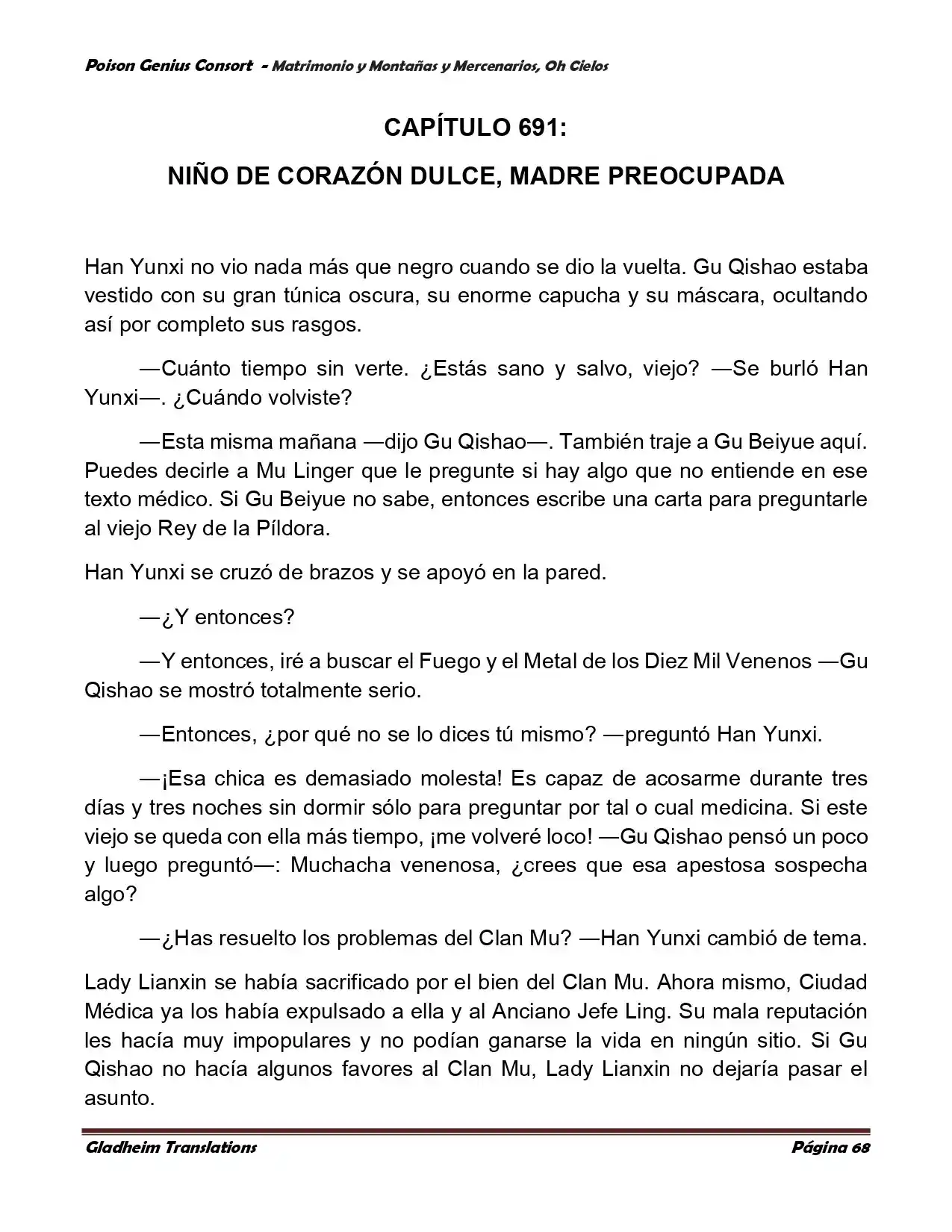 Poison Genius Consort - Matrimonio y Montañas y Mercenarios, Oh Cielos

CAPÍTULO 691:

NIÑO DE CORAZÓN DULCE, MADRE PREOCUPADA

Han Yunxi no vio nada más que negro cuando se dio la vuelta. Gu Qishao estaba vestido con su gran túnica oscura, su enorme capucha y su máscara, ocultando así por completo sus rasgos.

—Cuánto tiempo sin verte. ¿Estás sano y salvo, viejo? —Se burló Han Yunxi—. ¿Cuándo volviste?

—Esta misma mañana —dijo Gu Qishao—. También traje a Gu Beiyue aquí. Puedes decirle a Mu Linger que le pregunte si hay algo que no entiende en ese texto médico. Si Gu Beiyue no sabe, entonces escribe una carta para preguntarle al viejo Rey de la Píldora.

Han Yunxi se cruzó de brazos y se apoyó en la pared.

—¿Y entonces?

—Y entonces, iré a buscar el Fuego y el Metal de los Diez Mil Venenos —Gu Qishao se mostró totalmente serio.

—Entonces, ¿por qué no se lo dices tú mismo? —preguntó Han Yunxi.

—¡Esa chica es demasiado molesta! Es capaz de acosarme durante tres días y tres noches sin dormir sólo para preguntar por tal o cual medicina. Si este viejo se queda con ella más tiempo, ¡me volveré loco! —Gu Qishao pensó un poco y luego preguntó—: Muchacha venenosa, ¿crees que esa apestosa sospecha algo?

—¿Has resuelto los problemas del Clan Mu? —Han Yunxi cambió de tema.

Lady Lianxin se había sacrificado por el bien del Clan Mu. Ahora mismo, Ciudad Médica ya los había expulsado a ella y al Anciano Jefe Ling. Su mala reputación les hacía muy impopulares y no podían ganarse la vida en ningún sitio. Si Gu Qishao no hacía algunos favores al Clan Mu, Lady Lianxin no dejaría pasar el asunto.

Gladheim Translations

Página 68